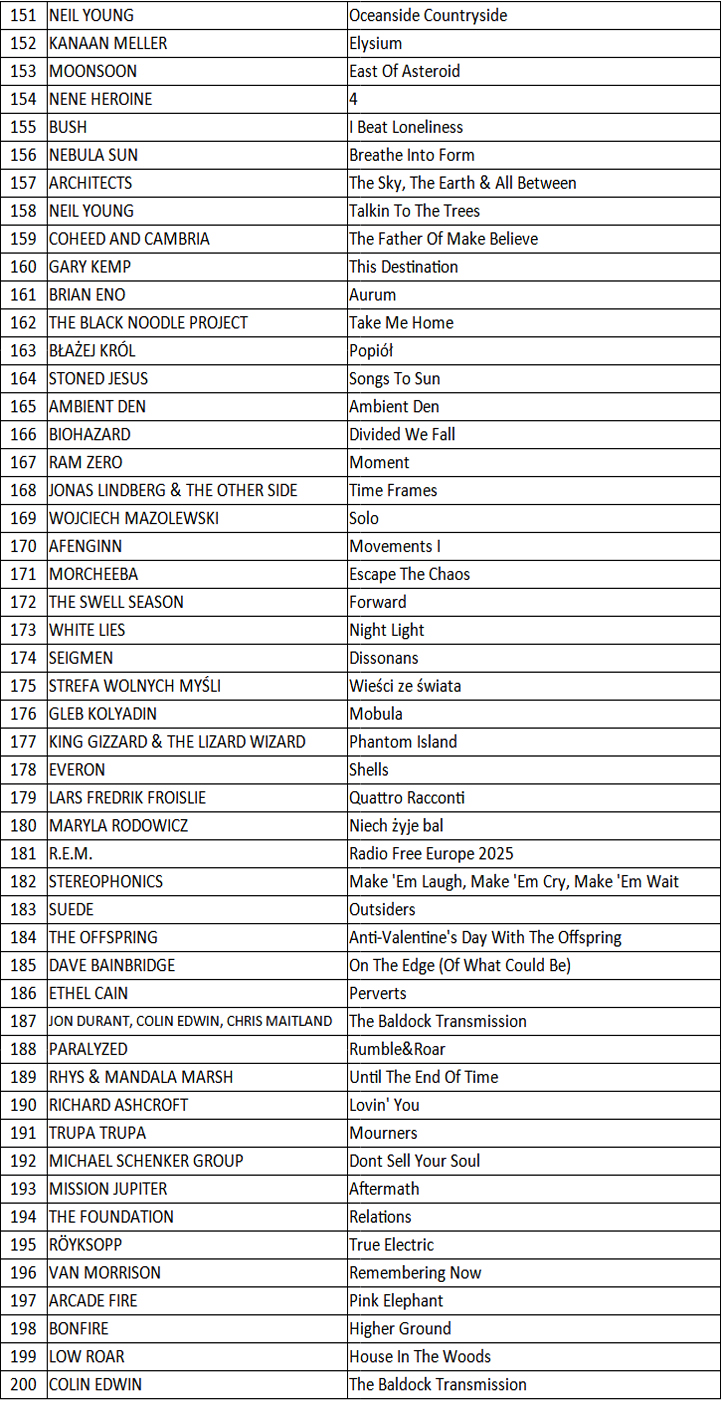 | 151 | NEIL YOUNG | Oceanside Countryside |
|---|---|---|
| 152 | KANAAN MELLER | Elysium |
| 153 | MOONSOON | East Of Asteroid |
| 154 | NENE HEROINE | 4 |
| 155 | BUSH | I Beat Loneliness |
| 156 | NEBULA SUN | Breathe Into Form |
| 157 | ARCHITECTS | The Sky, The Earth & All Between |
| 158 | NEIL YOUNG | Talkin To The Trees |
| 159 | COHEED AND CAMBRIA | The Father Of Make Believe |
| 160 | GARY KEMP | This Destination |
| 161 | BRIAN ENO | Aurum |
| 162 | THE BLACK NOODLE PROJECT | Take Me Home |
| 163 | BŁAŻEJ KRÓL | Popiół |
| 164 | STONED JESUS | Songs To Sun |
| 165 | AMBIENT DEN | Ambient Den |
| 166 | BIOHAZARD | Divided We Fall |
| 167 | RAM ZERO | Moment |
| 168 | JONAS LINDBERG & THE OTHER SIDE | Time Frames |
| 169 | WOJCIECH MAZOLEWSKI | Solo |
| 170 | AFENGINN | Movements I |
| 171 | MORCHEEBA | Escape The Chaos |
| 172 | THE SWELL SEASON | Forward |
| 173 | WHITE LIES | Night Light |
| 174 | SEIGMEN | Dissonans |
| 175 | STREFA WOLNYCH MYŚLI | Wieści ze świata |
| 176 | GLEB KOLYADIN | Mobula |
| 177 | KING GIZZARD & THE LIZARD WIZARD | Phantom Island |
| 178 | EVERON | Shells |
| 179 | LARS FREDRIK FROISLIE | Quattro Racconti |
| 180 | MARYLA RODOWICZ | Niech żyje bal |
| 181 | R.E.M. | Radio Free Europe 2025 |
| 182 | STEREOPHONICS | Make 'Em Laugh, Make 'Em Cry, Make 'Em Wait |
| 183 | SUEDE | Outsiders |
| 184 | THE OFFSPRING | Anti-Valentine's Day With The Offspring |
| 185 | DAVE BAINBRIDGE | On The Edge (Of What Could Be) |
| 186 | ETHEL CAIN | Perverts |
| 187 | JON DURANT, COLIN EDWIN, CHRIS MAITLAND | The Baldock Transmission |
| 188 | PARALYZED | Rumble&Roar |
| 189 | RHYS & MANDALA MARSH | Until The End Of Time |
| 190 | RICHARD ASHCROFT | Lovin' You |
| 191 | TRUPA TRUPA | Mourners |
| 192 | MICHAEL SCHENKER GROUP | Dont Sell Your Soul |
| 193 | MISSION JUPITER | Aftermath |
| 194 | THE FOUNDATION | Relations |
| 195 | RÖYKSOPP | True Electric |
| 196 | VAN MORRISON | Remembering Now |
| 197 | ARCADE FIRE | Pink Elephant |
| 198 | BONFIRE | Higher Ground |
| 199 | LOW ROAR | House In The Woods |
| 200 | COLIN EDWIN | The Baldock Transmission |